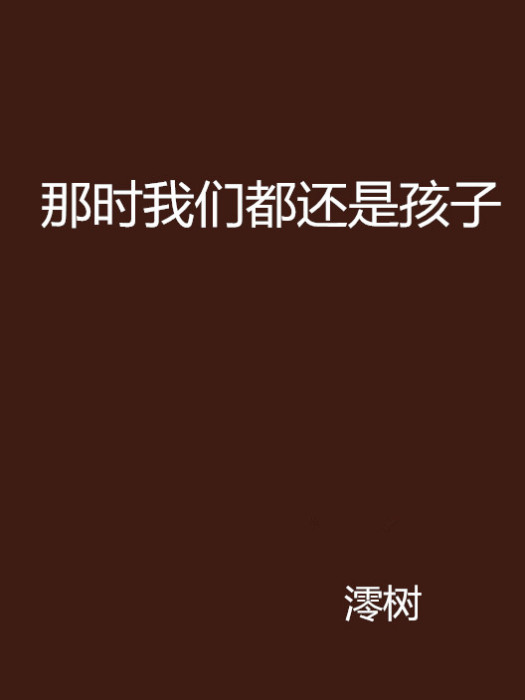 那时我们都还是孩子

澪树